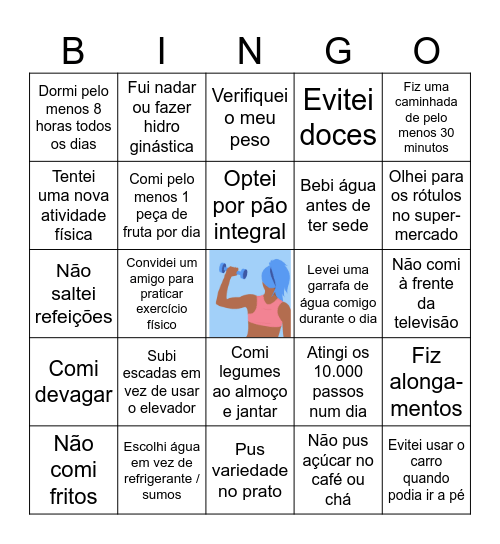 | B | I | N | G | O |
|---|---|---|---|---|
| Dormi pelo menos 8 horas todos os dias | Fui nadar ou fazer hidro ginástica | Verifiquei o meu peso | Evitei doces | Fiz uma caminhada de pelo menos 30 minutos |
| Tentei uma nova atividade física | Comi pelo menos 1 peça de fruta por dia | Optei por pão integral | Bebi água antes de ter sede | Olhei para os rótulos no supermercado |
| Não saltei refeições | Convidei um amigo para praticar exercício físico |  | Levei uma garrafa de água comigo durante o dia | Não comi à frente da televisão |
| Comi devagar | Subi escadas em vez de usar o elevador | Comi legumes ao almoço e jantar | Atingi os 10.000 passos num dia | Fiz alongamentos |
| Não comi fritos | Escolhi água em vez de refrigerante / sumos | Pus variedade no prato | Não pus açúcar no café ou chá | Evitei usar o carro quando podia ir a pé |